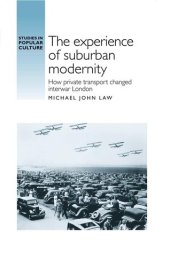 STUDIES IN POPULAR CULTURE

The experience of suburban modernity

How private transport changed interwar London

MICHAEL JOHN LAW